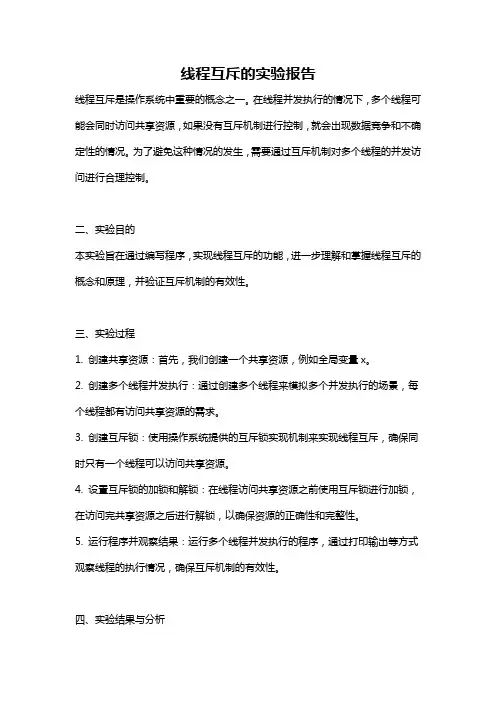 线程互斥的实验报告

线程互斥是操作系统中重要的概念之一。在线程并发执行的情况下，多个线程可能会同时访问共享资源，如果没有互斥机制进行控制，就会出现数据竞争和不确定性的情况。为了避免这种情况的发生，需要通过互斥机制对多个线程的并发访问进行合理控制。

二、实验目的

本实验旨在通过编写程序，实现线程互斥的功能，进一步理解和掌握线程互斥的概念和原理，并验证互斥机制的有效性。

三、实验过程

1. 创建共享资源：首先，我们创建一个共享资源，例如全局变量 x。

2. 创建多个线程并发执行：通过创建多个线程来模拟多个并发执行的场景，每个线程都有访问共享资源的需求。

3. 创建互斥锁：使用操作系统提供的互斥锁实现机制来实现线程互斥，确保同时只有一个线程可以访问共享资源。

4. 设置互斥锁的加锁和解锁：在线程访问共享资源之前使用互斥锁进行加锁，在访问完共享资源之后进行解锁，以确保资源的正确性和完整性。

5. 运行程序并观察结果：运行多个线程并发执行的程序，通过打印输出等方式观察线程的执行情况，确保互斥机制的有效性。

四、实验结果与分析